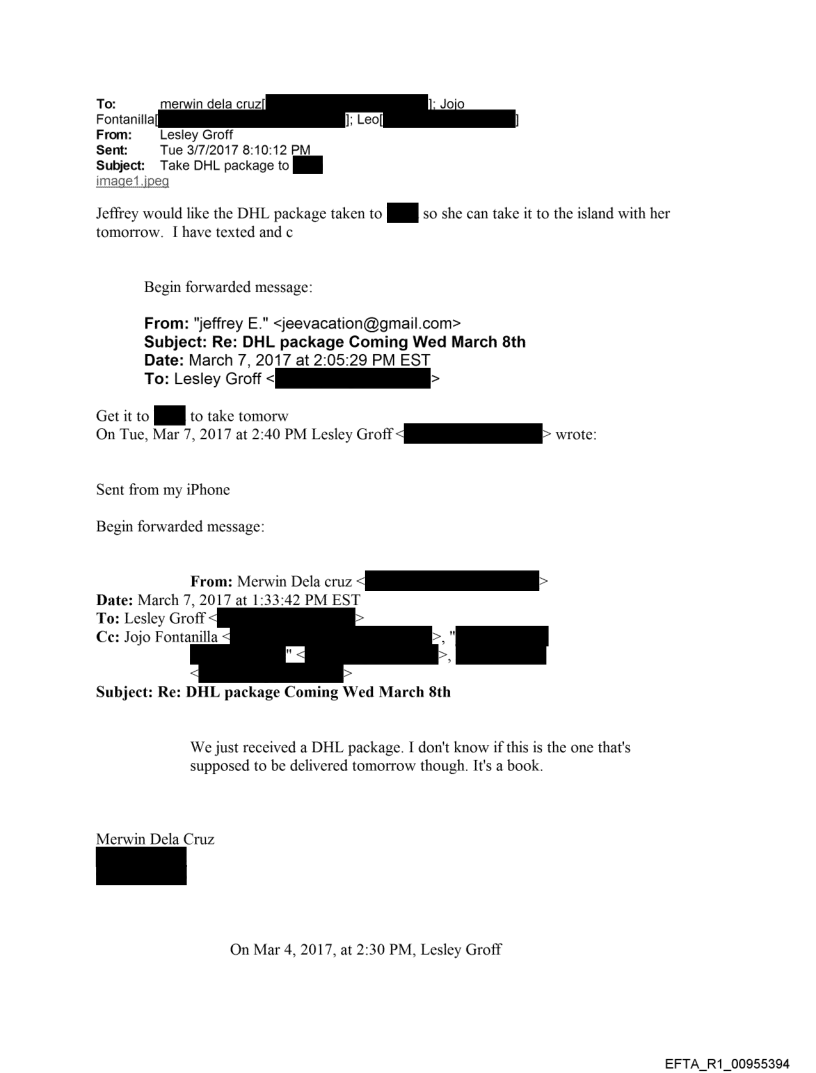 To: merwin dela cruz[ ]; Jojo Fontanilla[ ]; Leo[ ]
From: Lesley Groff
Sent: Tue 3/7/2017 8:10:12 PM
Subject: Take DHL package to
image1.jpeg

Jeffrey would like the DHL package taken to so she can take it to the island with her tomorrow. I have texted and c

Begin forwarded message:

From: "jeffrey E." <jeevacation@gmail.com>
Subject: Re: DHL package Coming Wed March 8th
Date: March 7, 2017 at 2:05:29 PM EST
To: Lesley Groff < >

Get it to to take tomorw
On Tue, Mar 7, 2017 at 2:40 PM Lesley Groff < > wrote:

Sent from my iPhone

Begin forwarded message:

From: Merwin Dela cruz < >
Date: March 7, 2017 at 1:33:42 PM EST
To: Lesley Groff < >
Cc: Jojo Fontanilla < >, " " < >, < >
Subject: Re: DHL package Coming Wed March 8th

We just received a DHL package. I don't know if this is the one that's supposed to be delivered tomorrow though. It's a book.

Merwin Dela Cruz

On Mar 4, 2017, at 2:30 PM, Lesley Groff

EFTA_R1_00955394